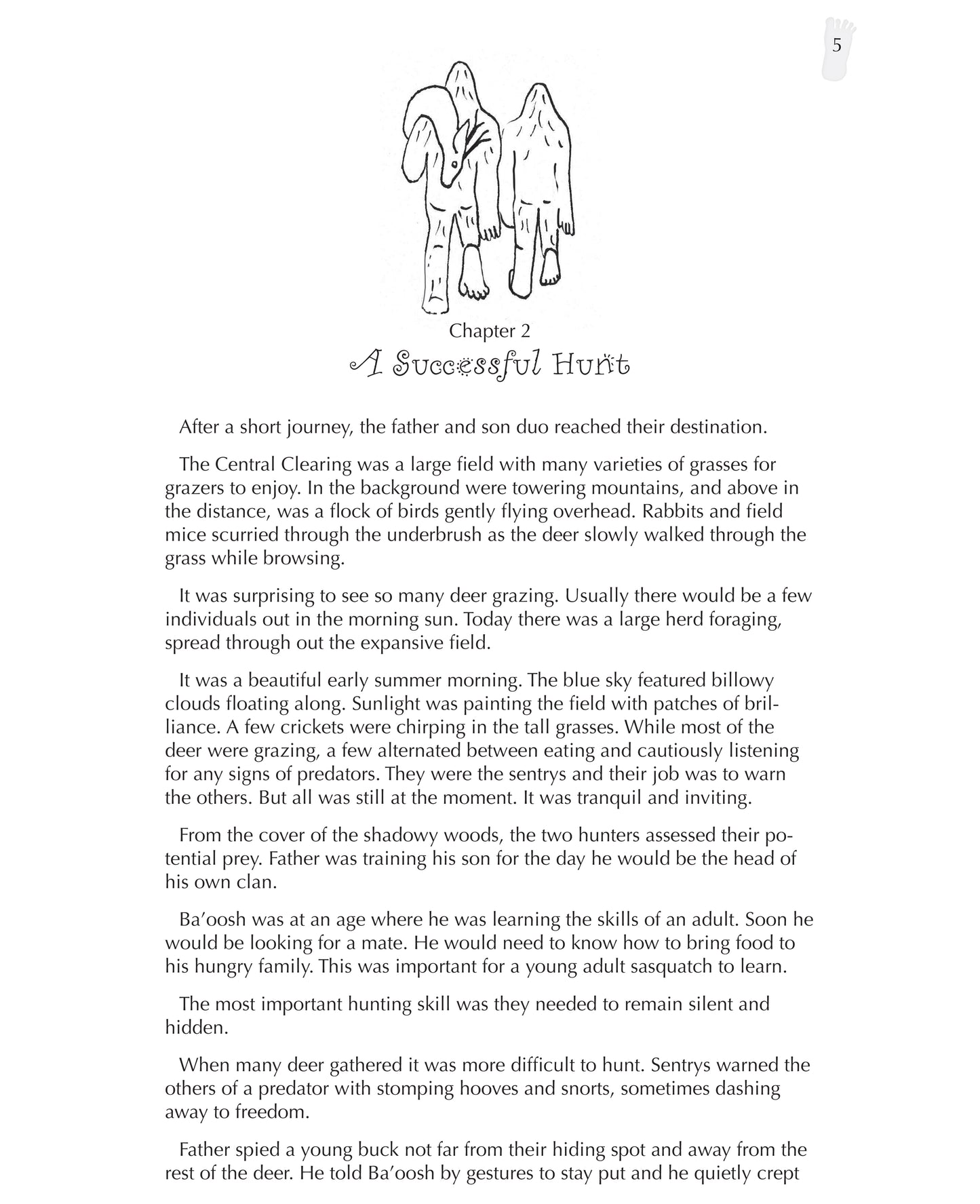 5

Chapter 2
A Successful Hunt

After a short journey, the father and son duo reached their destination.

The Central Clearing was a large field with many varieties of grasses for grazers to enjoy. In the background were towering mountains, and above in the distance, was a flock of birds gently flying overhead. Rabbits and field mice scurried through the underbrush as the deer slowly walked through the grass while browsing.

It was surprising to see so many deer grazing. Usually there would be a few individuals out in the morning sun. Today there was a large herd foraging, spread through out the expansive field.

It was a beautiful early summer morning. The blue sky featured billowy clouds floating along. Sunlight was painting the field with patches of brilliance. A few crickets were chirping in the tall grasses. While most of the deer were grazing, a few alternated between eating and cautiously listening for any signs of predators. They were the sentrys and their job was to warn the others. But all was still at the moment. It was tranquil and inviting.

From the cover of the shadowy woods, the two hunters assessed their potential prey. Father was training his son for the day he would be the head of his own clan.

Ba'oosh was at an age where he was learning the skills of an adult. Soon he would be looking for a mate. He would need to know how to bring food to his hungry family. This was important for a young adult sasquatch to learn.

The most important hunting skill was they needed to remain silent and hidden.

When many deer gathered it was more difficult to hunt. Sentrys warned the others of a predator with stomping hooves and snorts, sometimes dashing away to freedom.

Father spied a young buck not far from their hiding spot and away from the rest of the deer. He told Ba'oosh by gestures to stay put and he quietly crept